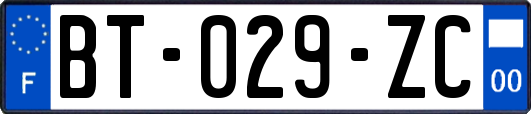 F
BT-029-ZC
00